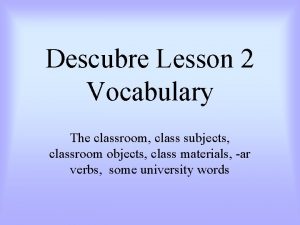 Descubre Lesson 2 Vocabulary

The classroom, class subjects, classroom objects, class materials, -ar verbs, some university words